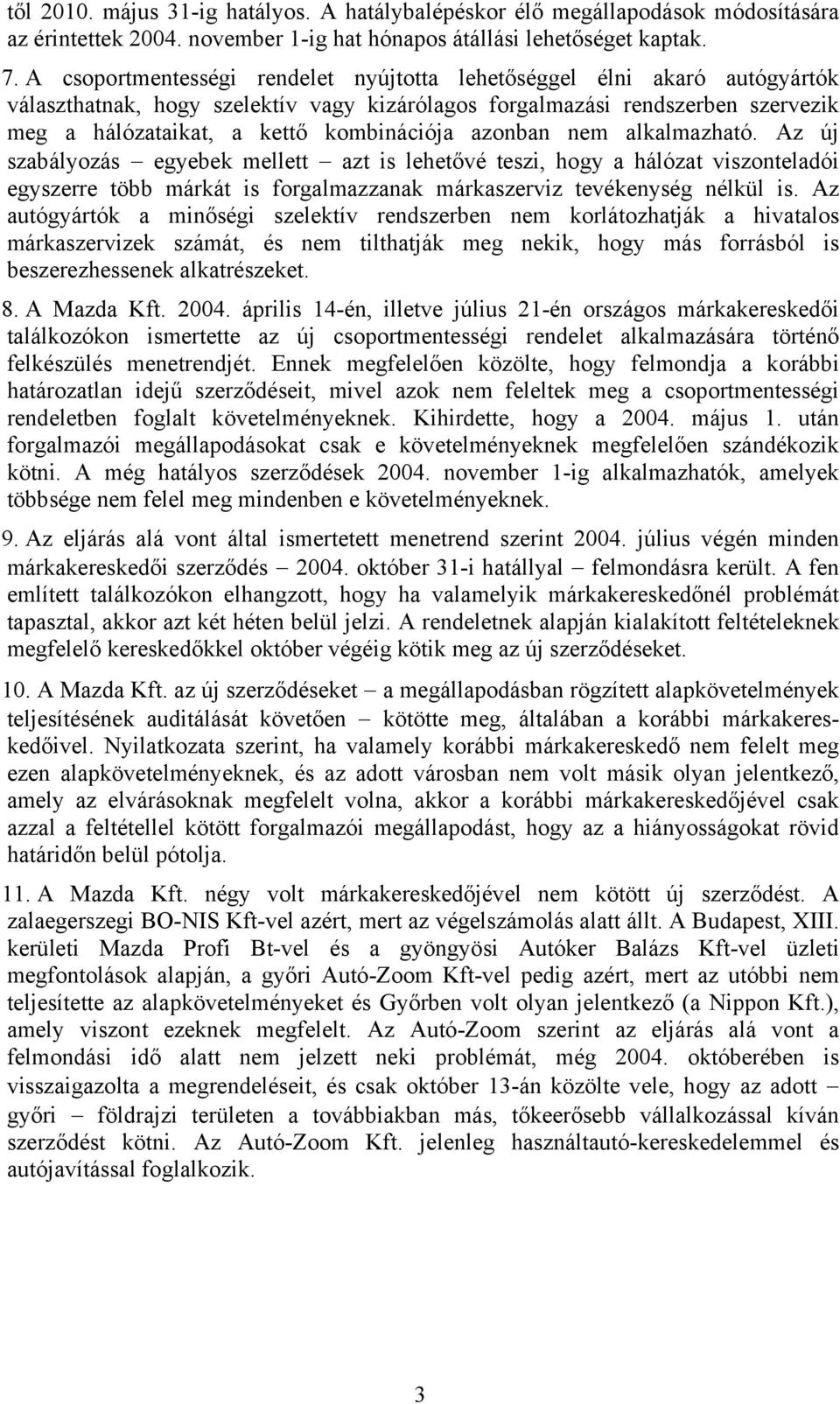 től 2010. május 31-ig hatályos. A hatálybalépéskor élő megállapodások módosítására az érintettek 2004. november 1-ig hat hónapos átállási lehetőséget kaptak.

7. A csoportmentességi rendelet nyújtotta lehetőséggel élni akaró autógyártók választhatnak, hogy szelektív vagy kizárólagos forgalmazási rendszerben szervezik meg a hálózataikat, a kettő kombinációja azonban nem alkalmazható. Az új szabályozás – egyebek mellett – azt is lehetővé teszi, hogy a hálózat viszonteladói egyszerre több márkát is forgalmazzanak márkaszerviz tevékenység nélkül is. Az autógyártók a minőségi szelektív rendszerben nem korlátozhatják a hivatalos márkaszervizek számát, és nem tilthatják meg nekik, hogy más forrásból is beszerezhessenek alkatrészeket.

8. A Mazda Kft. 2004. április 14-én, illetve július 21-én országos márkakereskedői találkozókon ismertette az új csoportmentességi rendelet alkalmazására történő felkészülés menetrendjét. Ennek megfelelően közölte, hogy felmondja a korábbi határozatlan idejű szerződéseit, mivel azok nem feleltek meg a csoportmentességi rendeletben foglalt követelményeknek. Kihirdette, hogy a 2004. május 1. után forgalmazói megállapodásokat csak e követelményeknek megfelelően szándékozik kötni. A még hatályos szerződések 2004. november 1-ig alkalmazhatók, amelyek többsége nem felel meg mindenben e követelményeknek.

9. Az eljárás alá vont által ismertetett menetrend szerint 2004. július végén minden márkakereskedői szerződés – 2004. október 31-i hatállyal – felmondásra került. A fen említett találkozókon elhangzott, hogy ha valamelyik márkakereskedőnél problémát tapasztal, akkor azt két héten belül jelzi. A rendeletnek alapján kialakított feltételeknek megfelelő kereskedőkkel október végéig kötik meg az új szerződéseket.

10. A Mazda Kft. az új szerződéseket – a megállapodásban rögzített alapkövetelmények teljesítésének auditálását követően – kötötte meg, általában a korábbi márkakereskedőivel. Nyilatkozata szerint, ha valamely korábbi márkakereskedő nem felelt meg ezen alapkövetelményeknek, és az adott városban nem volt másik olyan jelentkező, amely az elvárásoknak megfelelt volna, akkor a korábbi márkakereskedőjével csak azzal a feltétellel kötött forgalmazói megállapodást, hogy az a hiányosságokat rövid határidőn belül pótolja.

11. A Mazda Kft. négy volt márkakereskedőjével nem kötött új szerződést. A zalaegerszegi BO-NIS Kft-vel azért, mert az végelszámolás alatt állt. A Budapest, XIII. kerületi Mazda Profi Bt-vel és a gyöngyösi Autóker Balázs Kft-vel üzleti megfontolások alapján, a győri Autó-Zoom Kft-vel pedig azért, mert az utóbbi nem teljesítette az alapkövetelményeket és Győrben volt olyan jelentkező (a Nippon Kft.), amely viszont ezeknek megfelelt. Az Autó-Zoom szerint az eljárás alá vont a felmondási idő alatt nem jelzett neki problémát, még 2004. októberében is visszaigazolta a megrendeléseit, és csak október 13-án közölte vele, hogy az adott – győri – földrajzi területen a továbbiakban más, tőkeerősebb vállalkozással kíván szerződést kötni. Az Autó-Zoom Kft. jelenleg használtautó-kereskedelemmel és autójavítással foglalkozik.

3